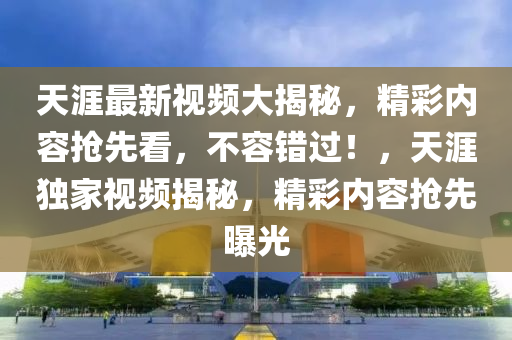 天涯最新视频大揭秘，精彩内容抢先看，不容错过！，天涯独家视频揭秘，精彩内容抢先曝光